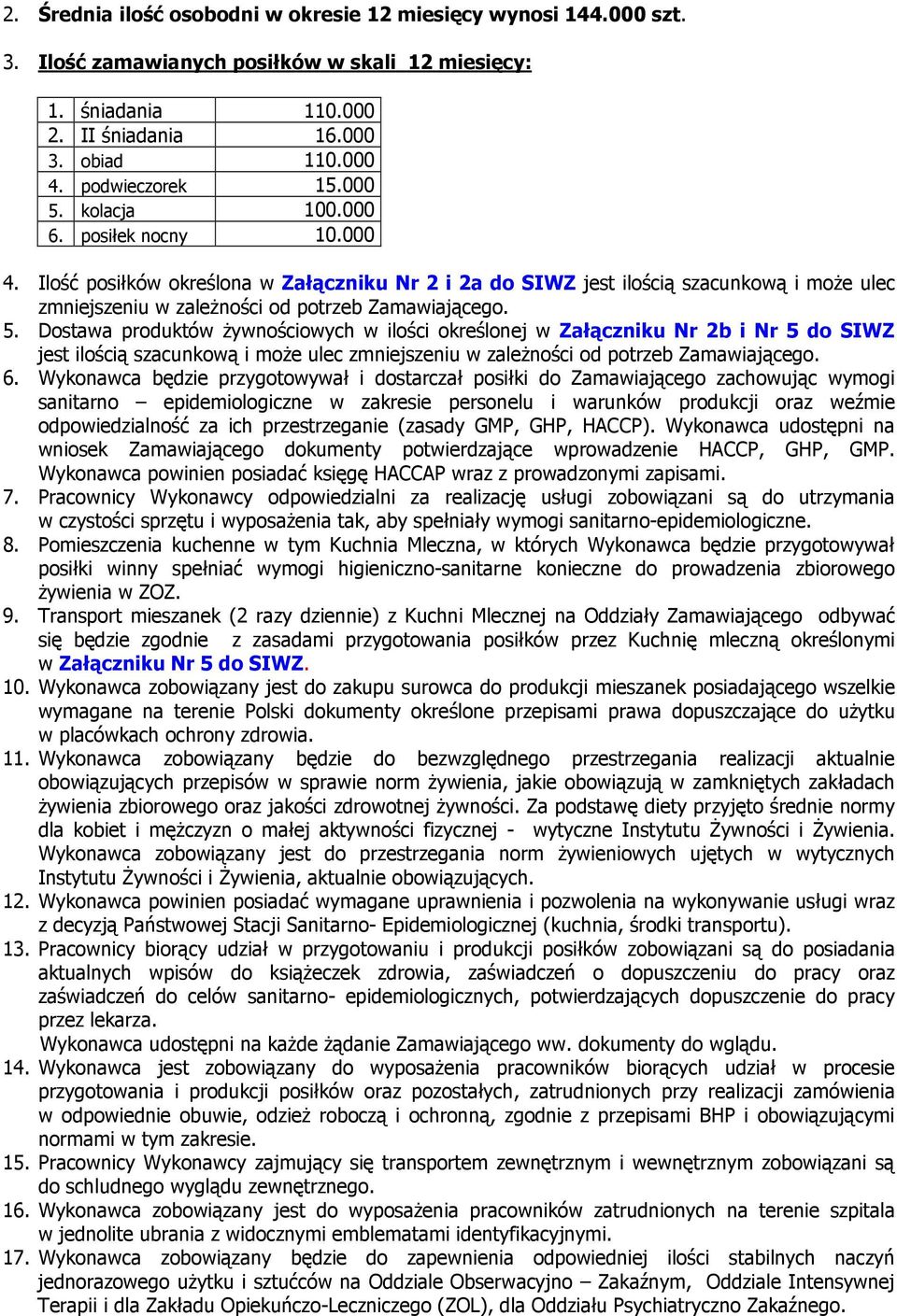 2. Średnia ilość osobodni w okresie 12 miesięcy wynosi 144.000 szt.

3. Ilość zamawianych posiłków w skali 12 miesięcy:

| 1. | śniadania | 110.000 |
|---|---|---|
| 2. | II śniadania | 16.000 |
| 3. | obiad | 110.000 |
| 4. | podwieczorek | 15.000 |
| 5. | kolacja | 100.000 |
| 6. | posiłek nocny | 10.000 |

4. Ilość posiłków określona w Załączniku Nr 2 i 2a do SIWZ jest ilością szacunkową i może ulec zmniejszeniu w zależności od potrzeb Zamawiającego.
5. Dostawa produktów żywnościowych w ilości określonej w Załączniku Nr 2b i Nr 5 do SIWZ jest ilością szacunkową i może ulec zmniejszeniu w zależności od potrzeb Zamawiającego.
6. Wykonawca będzie przygotowywał i dostarczał posiłki do Zamawiającego zachowując wymogi sanitarno – epidemiologiczne w zakresie personelu i warunków produkcji oraz weźmie odpowiedzialność za ich przestrzeganie (zasady GMP, GHP, HACCP). Wykonawca udostępni na wniosek Zamawiającego dokumenty potwierdzające wprowadzenie HACCP, GHP, GMP. Wykonawca powinien posiadać księgę HACCAP wraz z prowadzonymi zapisami.
7. Pracownicy Wykonawcy odpowiedzialni za realizację usługi zobowiązani są do utrzymania w czystości sprzętu i wyposażenia tak, aby spełniały wymogi sanitarno-epidemiologiczne.
8. Pomieszczenia kuchenne w tym Kuchnia Mleczna, w których Wykonawca będzie przygotowywał posiłki winny spełniać wymogi higieniczno-sanitarne konieczne do prowadzenia zbiorowego żywienia w ZOZ.
9. Transport mieszanek (2 razy dziennie) z Kuchni Mlecznej na Oddziały Zamawiającego odbywać się będzie zgodnie z zasadami przygotowania posiłków przez Kuchnię mleczną określonymi w Załączniku Nr 5 do SIWZ.
10. Wykonawca zobowiązany jest do zakupu surowca do produkcji mieszanek posiadającego wszelkie wymagane na terenie Polski dokumenty określone przepisami prawa dopuszczające do użytku w placówkach ochrony zdrowia.
11. Wykonawca zobowiązany będzie do bezwzględnego przestrzegania realizacji aktualnie obowiązujących przepisów w sprawie norm żywienia, jakie obowiązują w zamkniętych zakładach żywienia zbiorowego oraz jakości zdrowotnej żywności. Za podstawę diety przyjęto średnie normy dla kobiet i mężczyzn o małej aktywności fizycznej - wytyczne Instytutu Żywności i Żywienia. Wykonawca zobowiązany jest do przestrzegania norm żywieniowych ujętych w wytycznych Instytutu Żywności i Żywienia, aktualnie obowiązujących.
12. Wykonawca powinien posiadać wymagane uprawnienia i pozwolenia na wykonywanie usługi wraz z decyzją Państwowej Stacji Sanitarno- Epidemiologicznej (kuchnia, środki transportu).
13. Pracownicy biorący udział w przygotowaniu i produkcji posiłków zobowiązani są do posiadania aktualnych wpisów do książeczek zdrowia, zaświadczeń o dopuszczeniu do pracy oraz zaświadczeń do celów sanitarno- epidemiologicznych, potwierdzających dopuszczenie do pracy przez lekarza.
Wykonawca udostępni na każde żądanie Zamawiającego ww. dokumenty do wglądu.
14. Wykonawca jest zobowiązany do wyposażenia pracowników biorących udział w procesie przygotowania i produkcji posiłków oraz pozostałych, zatrudnionych przy realizacji zamówienia w odpowiednie obuwie, odzież roboczą i ochronną, zgodnie z przepisami BHP i obowiązującymi normami w tym zakresie.
15. Pracownicy Wykonawcy zajmujący się transportem zewnętrznym i wewnętrznym zobowiązani są do schludnego wyglądu zewnętrznego.
16. Wykonawca zobowiązany jest do wyposażenia pracowników zatrudnionych na terenie szpitala w jednolite ubrania z widocznymi emblematami identyfikacyjnymi.
17. Wykonawca zobowiązany będzie do zapewnienia odpowiedniej ilości stabilnych naczyń jednorazowego użytku i sztućców na Oddziale Obserwacyjno – Zakaźnym, Oddziale Intensywnej Terapii i dla Zakładu Opiekuńczo-Leczniczego (ZOL), dla Oddziału Psychiatryczno Zakaźnego.